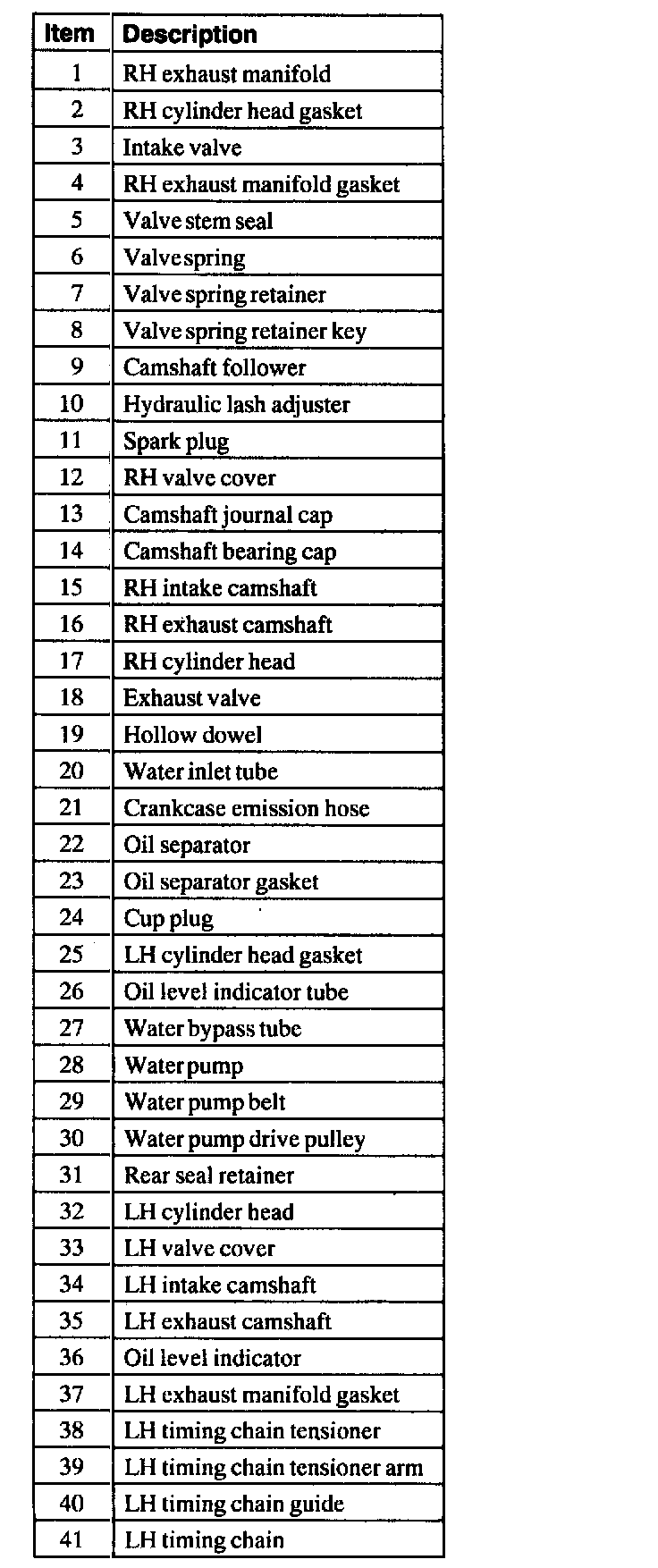 | Item | Description |
|---|---|
| 1 | RH exhaust manifold |
| 2 | RH cylinder head gasket |
| 3 | Intake valve |
| 4 | RH exhaust manifold gasket |
| 5 | Valve stem seal |
| 6 | Valve spring |
| 7 | Valve spring retainer |
| 8 | Valve spring retainer key |
| 9 | Camshaft follower |
| 10 | Hydraulic lash adjuster |
| 11 | Spark plug |
| 12 | RH valve cover |
| 13 | Camshaft journal cap |
| 14 | Camshaft bearing cap |
| 15 | RH intake camshaft |
| 16 | RH exhaust camshaft |
| 17 | RH cylinder head |
| 18 | Exhaust valve |
| 19 | Hollow dowel |
| 20 | Water inlet tube |
| 21 | Crankcase emission hose |
| 22 | Oil separator |
| 23 | Oil separator gasket |
| 24 | Cup plug |
| 25 | LH cylinder head gasket |
| 26 | Oil level indicator tube |
| 27 | Water bypass tube |
| 28 | Water pump |
| 29 | Water pump belt |
| 30 | Water pump drive pulley |
| 31 | Rear seal retainer |
| 32 | LH cylinder head |
| 33 | LH valve cover |
| 34 | LH intake camshaft |
| 35 | LH exhaust camshaft |
| 36 | Oil level indicator |
| 37 | LH exhaust manifold gasket |
| 38 | LH timing chain tensioner |
| 39 | LH timing chain tensioner arm |
| 40 | LH timing chain guide |
| 41 | LH timing chain |